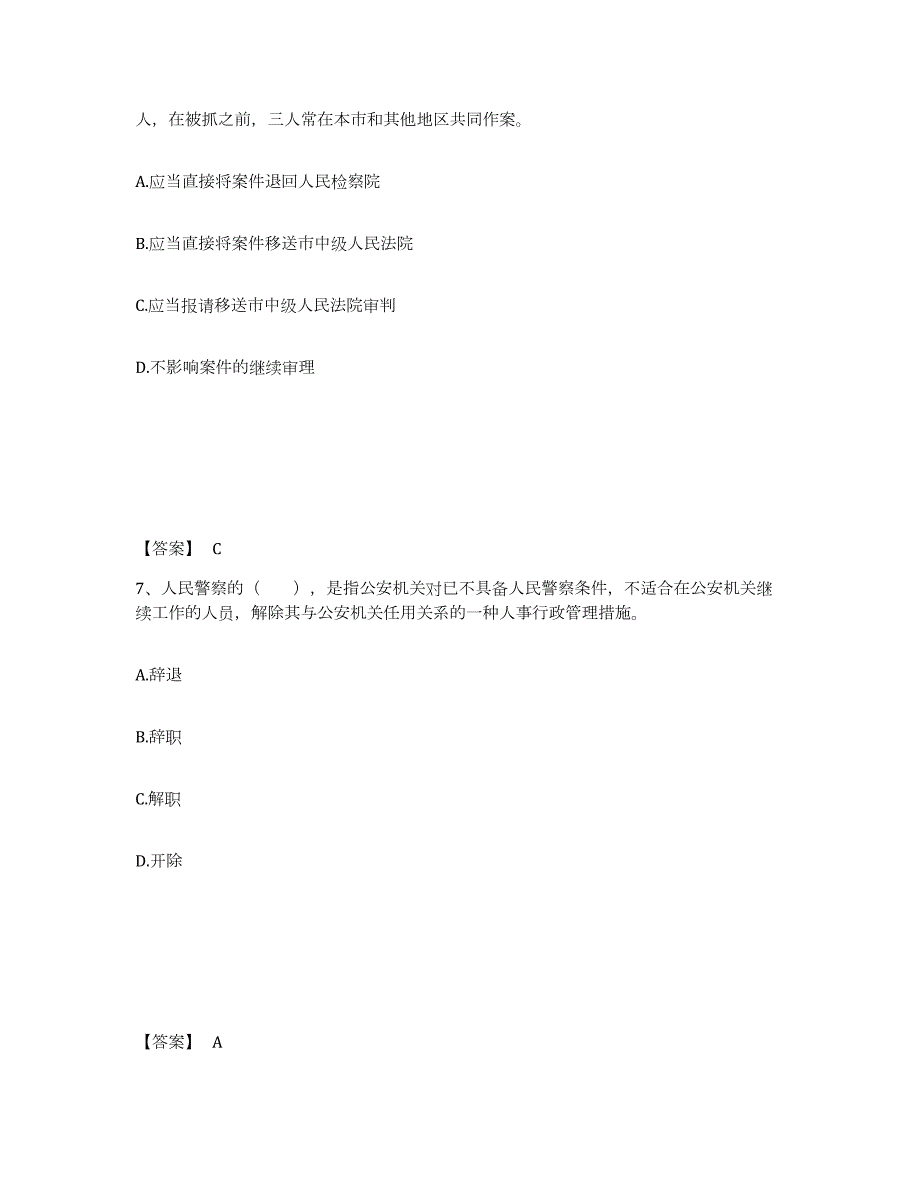 人，在被抓之前，三人常在本市和其他地区共同作案。

A.应当直接将案件退回人民检察院

B.应当直接将案件移送市中级人民法院

C.应当报请移送市中级人民法院审判

D.不影响案件的继续审理

【答案】 C

7、人民警察的（　　），是指公安机关对已不具备人民警察条件，不适合在公安机关继续工作的人员，解除其与公安机关任用关系的一种人事行政管理措施。

A.辞退

B.辞职

C.解职

D.开除

【答案】 A